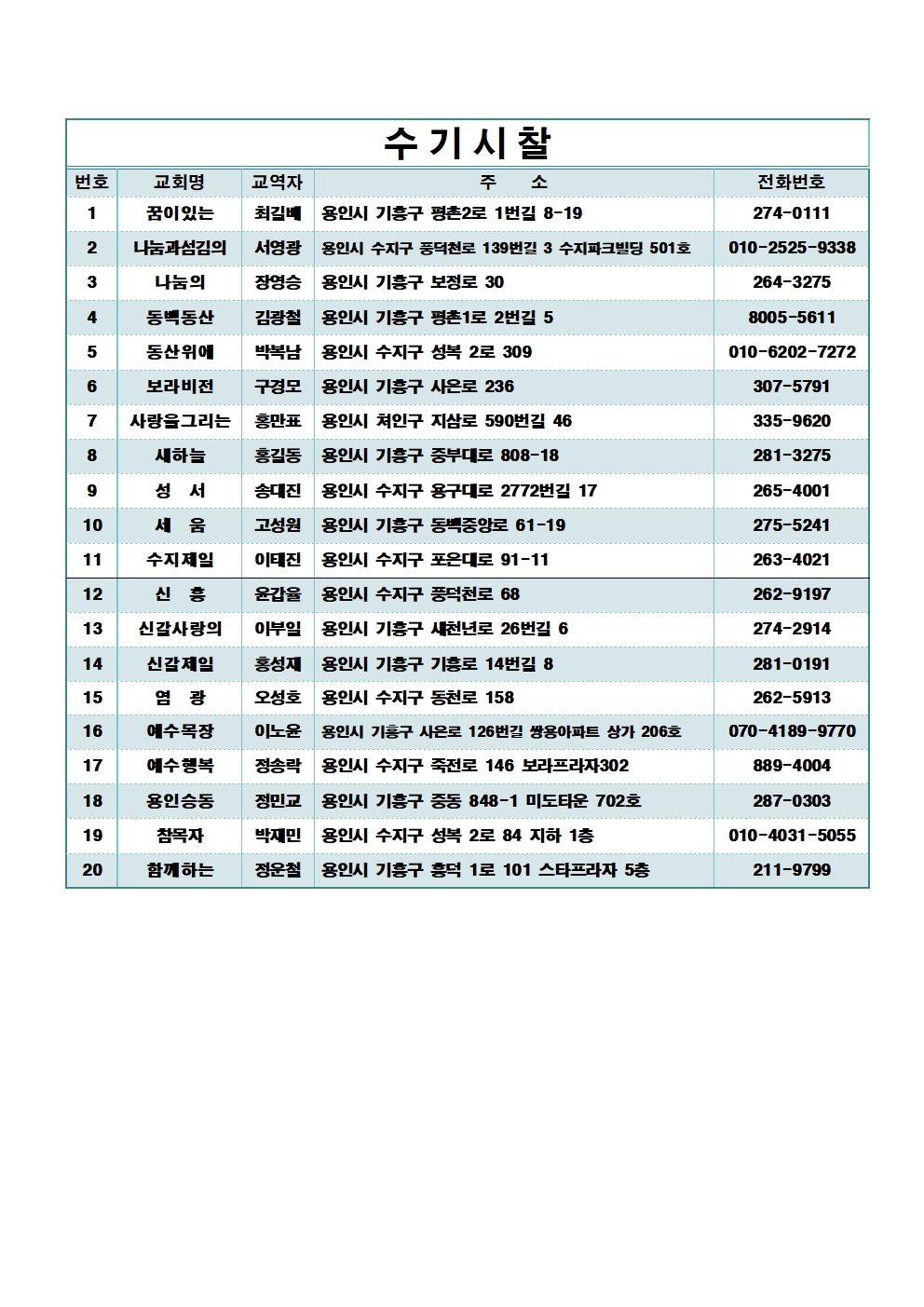 수기시찰

| 번호 | 교회명 | 교역자 | 주 소 | 전화번호 |
|---|---|---|---|---|
| 1 | 꿈이있는 | 최길배 | 용인시 기흥구 평촌2로 1번길 8-19 | 274-0111 |
| 2 | 나눔과섬김의 | 서영광 | 용인시 수지구 풍덕천로 139번길 3 수지파크빌딩 501호 | 010-2525-9338 |
| 3 | 나눔의 | 장영승 | 용인시 기흥구 보정로 30 | 264-3275 |
| 4 | 동백동산 | 김광철 | 용인시 기흥구 평촌1로 2번길 5 | 8005-5611 |
| 5 | 동산위에 | 박복남 | 용인시 수지구 성복 2로 309 | 010-6202-7272 |
| 6 | 보라비전 | 구경모 | 용인시 기흥구 사은로 236 | 307-5791 |
| 7 | 사랑을그리는 | 홍만표 | 용인시 처인구 지삼로 590번길 46 | 335-9620 |
| 8 | 새하늘 | 홍길동 | 용인시 기흥구 중부대로 808-18 | 281-3275 |
| 9 | 성 서 | 송대진 | 용인시 수지구 용구대로 2772번길 17 | 265-4001 |
| 10 | 세 움 | 고성원 | 용인시 기흥구 동백중앙로 61-19 | 275-5241 |
| 11 | 수지제일 | 이태진 | 용인시 수지구 포은대로 91-11 | 263-4021 |
| 12 | 신 흥 | 윤갑율 | 용인시 수지구 풍덕천로 68 | 262-9197 |
| 13 | 신갈사랑의 | 이부일 | 용인시 기흥구 새천년로 26번길 6 | 274-2914 |
| 14 | 신갈제일 | 홍성재 | 용인시 기흥구 기흥로 14번길 8 | 281-0191 |
| 15 | 염 광 | 오성호 | 용인시 수지구 동천로 158 | 262-5913 |
| 16 | 예수목장 | 이노윤 | 용인시 기흥구 사은로 126번길 쌍용아파트 상가 206호 | 070-4189-9770 |
| 17 | 예수행복 | 정송락 | 용인시 수지구 죽전로 146 보라프라자302 | 889-4004 |
| 18 | 용인승동 | 정민교 | 용인시 기흥구 중동 848-1 미도타운 702호 | 287-0303 |
| 19 | 참목자 | 박재민 | 용인시 수지구 성복 2로 84 지하 1층 | 010-4031-5055 |
| 20 | 함께하는 | 정운철 | 용인시 기흥구 흥덕 1로 101 스타프라자 5층 | 211-9799 |